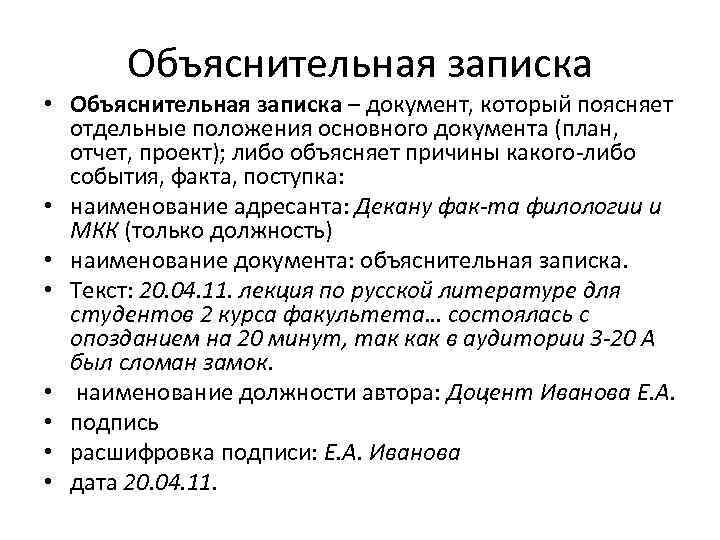 Объяснительная записка

• Объяснительная записка – документ, который поясняет отдельные положения основного документа (план, отчет, проект); либо объясняет причины какого-либо события, факта, поступка:
• наименование адресанта: Декану фак-та филологии и МКК (только должность)
• наименование документа: объяснительная записка.
• Текст: 20.04.11. лекция по русской литературе для студентов 2 курса факультета… состоялась с опозданием на 20 минут, так как в аудитории 3-20 А был сломан замок.
• наименование должности автора: Доцент Иванова Е.А.
• подпись
• расшифровка подписи: Е.А. Иванова
• дата 20.04.11.